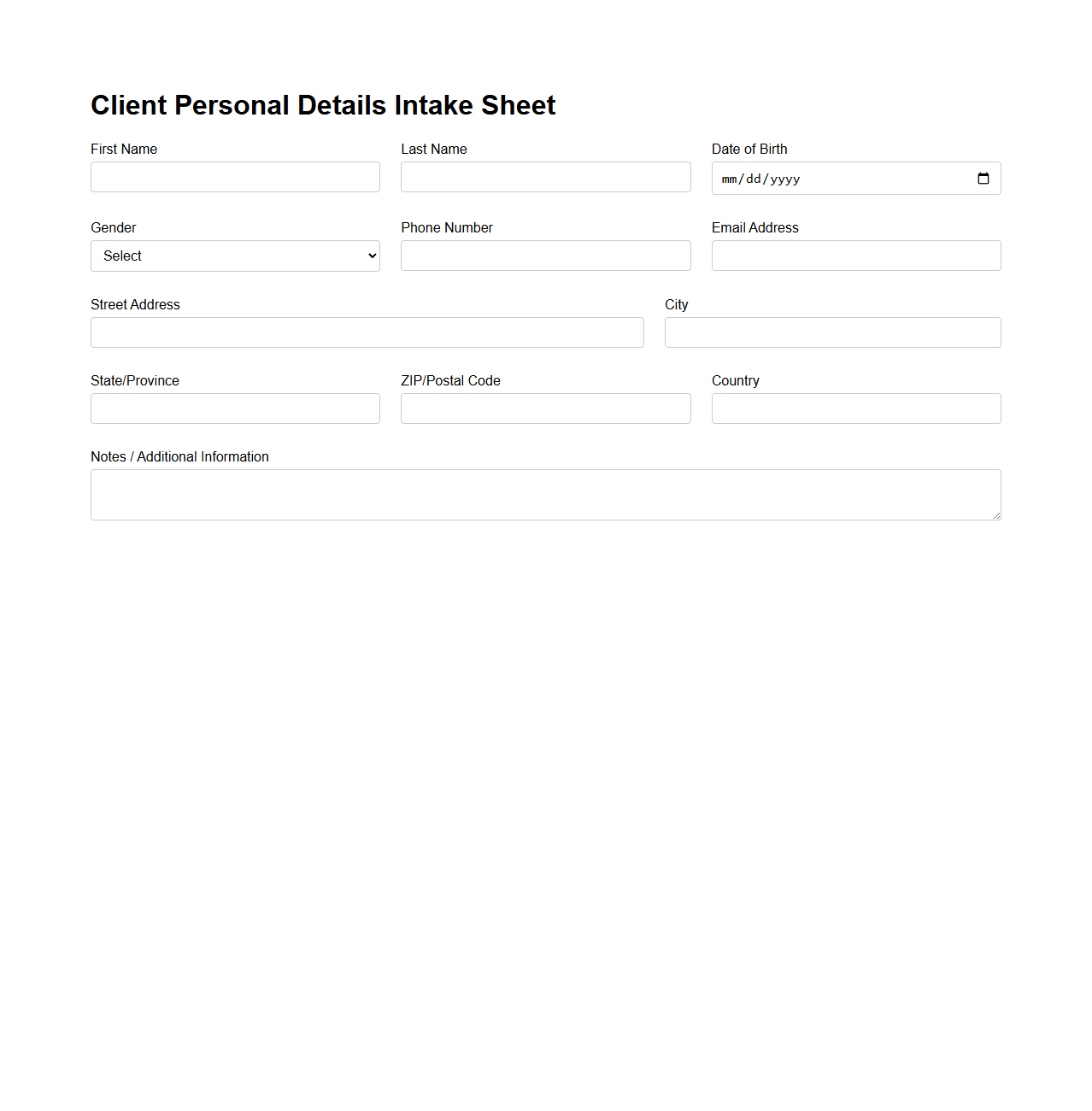 Client Personal Details Intake Sheet

First Name

Last Name

Date of Birth
mm/dd/yyyy

Gender
Select

Phone Number

Email Address

Street Address

City

State/Province

ZIP/Postal Code

Country

Notes / Additional Information